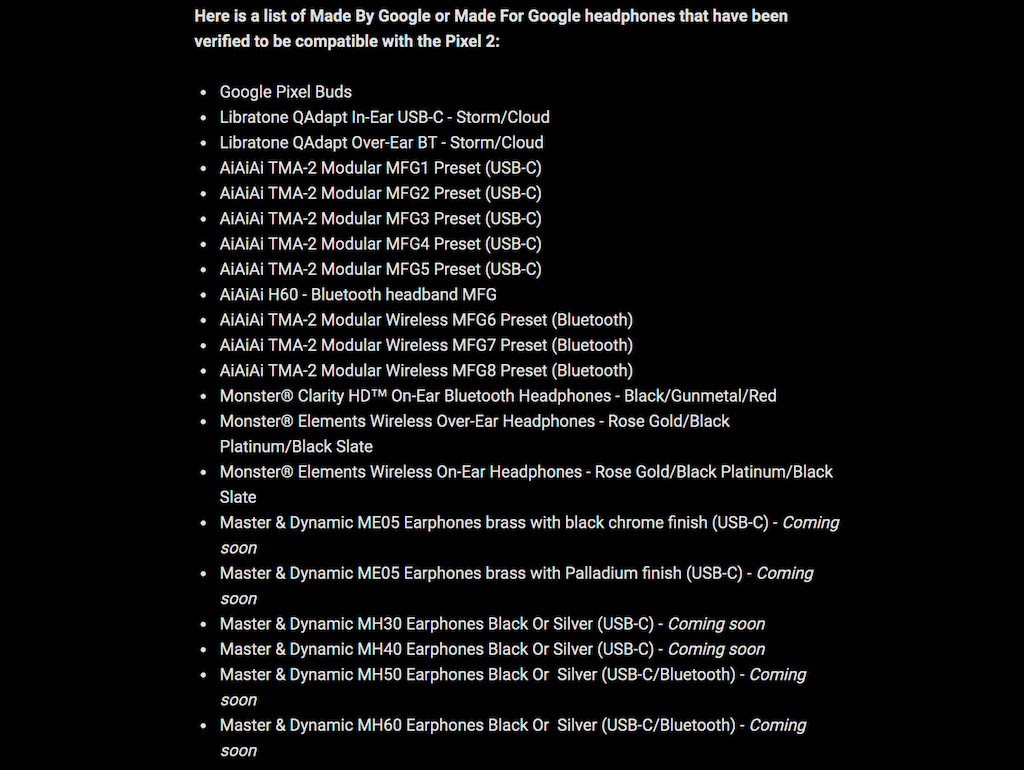 Here is a list of Made By Google or Made For Google headphones that have been verified to be compatible with the Pixel 2:

- Google Pixel Buds
- Libratone QAdapt In-Ear USB-C - Storm/Cloud
- Libratone QAdapt Over-Ear BT - Storm/Cloud
- AiAiAi TMA-2 Modular MFG1 Preset (USB-C)
- AiAiAi TMA-2 Modular MFG2 Preset (USB-C)
- AiAiAi TMA-2 Modular MFG3 Preset (USB-C)
- AiAiAi TMA-2 Modular MFG4 Preset (USB-C)
- AiAiAi TMA-2 Modular MFG5 Preset (USB-C)
- AiAiAi H60 - Bluetooth headband MFG
- AiAiAi TMA-2 Modular Wireless MFG6 Preset (Bluetooth)
- AiAiAi TMA-2 Modular Wireless MFG7 Preset (Bluetooth)
- AiAiAi TMA-2 Modular Wireless MFG8 Preset (Bluetooth)
- Monster® Clarity HD™ On-Ear Bluetooth Headphones - Black/Gunmetal/Red
- Monster® Elements Wireless Over-Ear Headphones - Rose Gold/Black Platinum/Black Slate
- Monster® Elements Wireless On-Ear Headphones - Rose Gold/Black Platinum/Black Slate
- Master & Dynamic ME05 Earphones brass with black chrome finish (USB-C) - Coming soon
- Master & Dynamic ME05 Earphones brass with Palladium finish (USB-C) - Coming soon
- Master & Dynamic MH30 Earphones Black Or Silver (USB-C) - Coming soon
- Master & Dynamic MH40 Earphones Black Or Silver (USB-C) - Coming soon
- Master & Dynamic MH50 Earphones Black Or Silver (USB-C/Bluetooth) - Coming soon
- Master & Dynamic MH60 Earphones Black Or Silver (USB-C/Bluetooth) - Coming soon